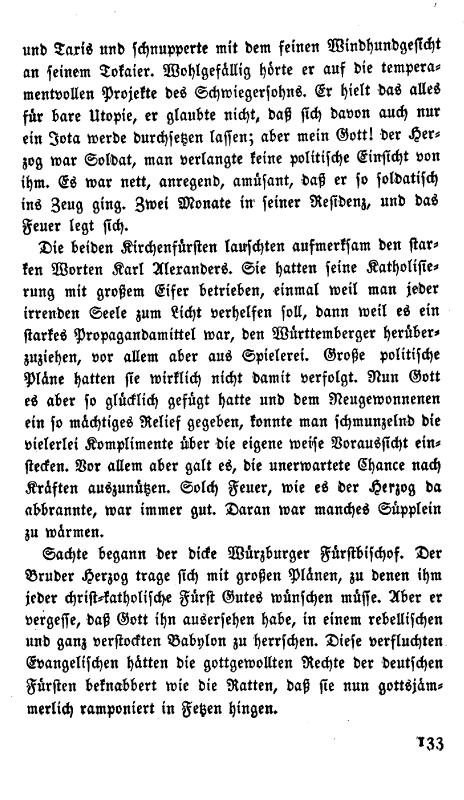 und Taxis und schnupperte mit dem feinen Windhundgesicht an seinem Tokaier. Wohlgefällig hörte er auf die temperamentvollen Projekte des Schwiegersohns. Er hielt das alles für bare Utopie, er glaubte nicht, daß sich davon auch nur ein Jota werde durchsetzen lassen; aber mein Gott! der Herzog war Soldat, man verlangte keine politische Einsicht von ihm. Es war nett, anregend, amüsant, daß er so soldatisch ins Zeug ging. Zwei Monate in seiner Residenz, und das Feuer legt sich.

Die beiden Kirchenfürsten lauschten aufmerksam den starken Worten Karl Alexanders. Sie hatten seine Katholisierung mit großem Eifer betrieben, einmal weil man jeder irrenden Seele zum Licht verhelfen soll, dann weil es ein starkes Propagandamittel war, den Württemberger herüberzuziehen, vor allem aber aus Spielerei. Große politische Pläne hatten sie wirklich nicht damit verfolgt. Nun Gott es aber so glücklich gefügt hatte und dem Neugewonnenen ein so mächtiges Relief gegeben, konnte man schmunzelnd die vielerlei Komplimente über die eigene weise Voraussicht einstecken. Vor allem aber galt es, die unerwartete Chance nach Kräften auszunützen. Solch Feuer, wie es der Herzog da abbrannte, war immer gut. Daran war manches Süpplein zu wärmen.

Sachte begann der dicke Würzburger Fürstbischof. Der Bruder Herzog trage sich mit großen Plänen, zu denen ihm jeder christ-katholische Fürst Gutes wünschen müsse. Aber er vergesse, daß Gott ihn ausersehen habe, in einem rebellischen und ganz verstockten Babylon zu herrschen. Diese verfluchten Evangelischen hätten die gottgewollten Rechte der deutschen Fürsten beknabbert wie die Ratten, daß sie nun gottsjämmerlich ramponiert in Fetzen hingen.

133